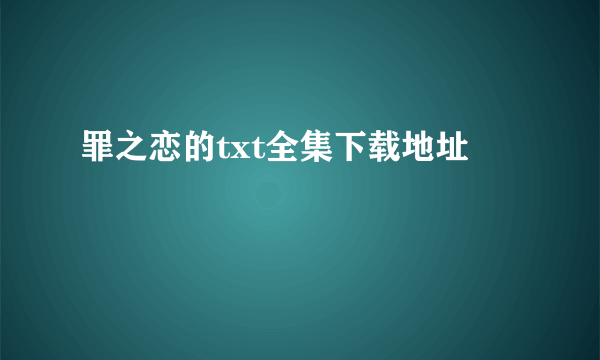 罪之恋的txt全集下载地址